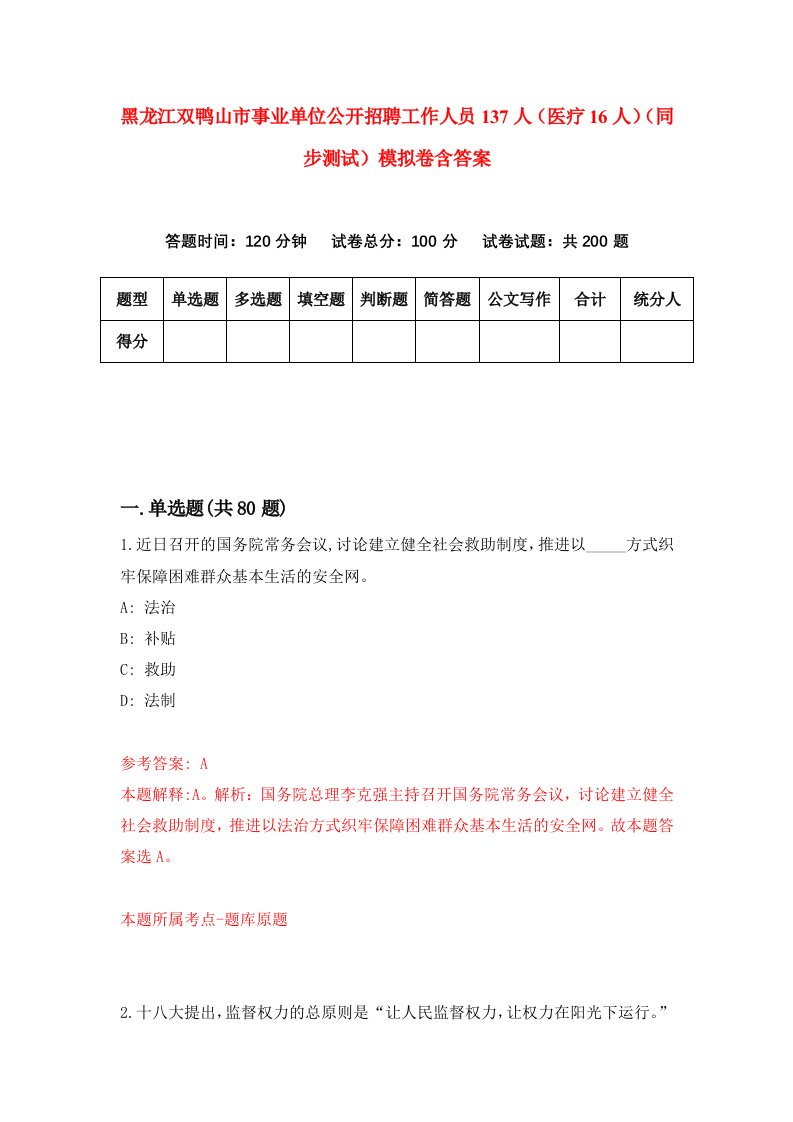 黑龙江双鸭山市事业单位公开招聘工作人员137人（医疗16人）（同步测试）模拟卷含答案

答题时间：120分钟　试卷总分：100分　试卷试题：共200题

| 题型 | 单选题 | 多选题 | 填空题 | 判断题 | 简答题 | 公文写作 | 合计 | 统分人 |
|---|---|---|---|---|---|---|---|---|
| 得分 | | | | | | | | |

一.单选题(共80题)

1.近日召开的国务院常务会议,讨论建立健全社会救助制度,推进以_____方式织牢保障困难群众基本生活的安全网。

A: 法治

B: 补贴

C: 救助

D: 法制

参考答案: A

本题解释:A。解析：国务院总理李克强主持召开国务院常务会议，讨论建立健全社会救助制度，推进以法治方式织牢保障困难群众基本生活的安全网。故本题答案选A。

本题所属考点-题库原题

2.十八大提出,监督权力的总原则是“让人民监督权力,让权力在阳光下运行。”